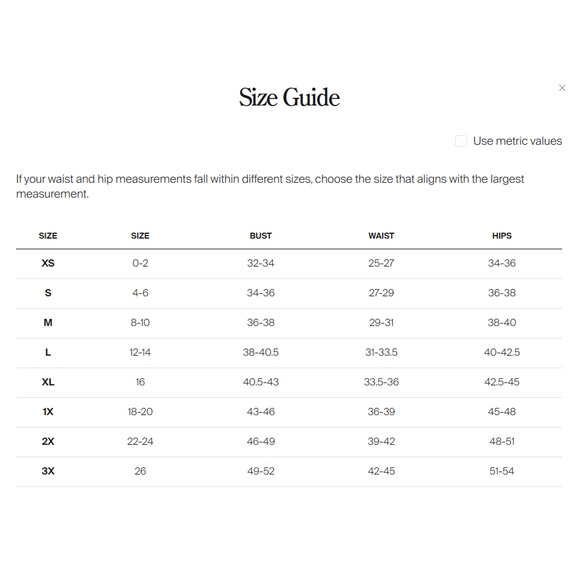 Size Guide

×

Use metric values

If your waist and hip measurements fall within different sizes, choose the size that aligns with the largest measurement.

| SIZE | SIZE | BUST | WAIST | HIPS |
|---|---|---|---|---|
| XS | 0-2 | 32-34 | 25-27 | 34-36 |
| S | 4-6 | 34-36 | 27-29 | 36-38 |
| M | 8-10 | 36-38 | 29-31 | 38-40 |
| L | 12-14 | 38-40.5 | 31-33.5 | 40-42.5 |
| XL | 16 | 40.5-43 | 33.5-36 | 42.5-45 |
| 1X | 18-20 | 43-46 | 36-39 | 45-48 |
| 2X | 22-24 | 46-49 | 39-42 | 48-51 |
| 3X | 26 | 49-52 | 42-45 | 51-54 |